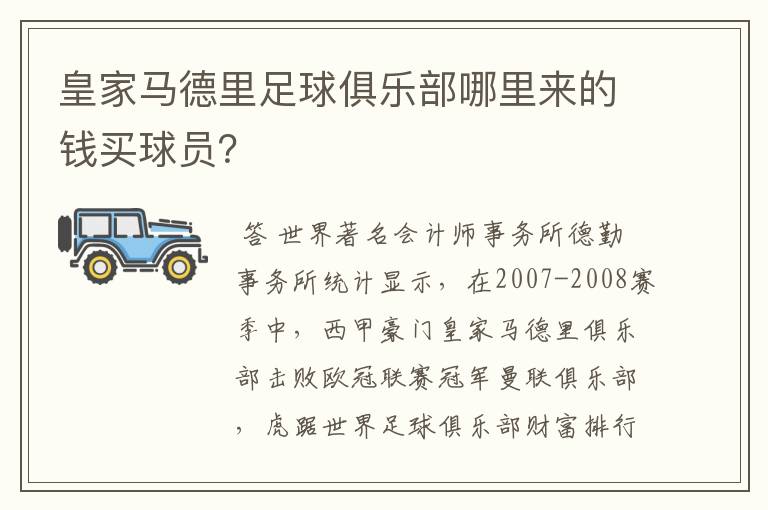 皇家马德里足球俱乐部哪里来的钱买球员?

答 世界著名会计师事务所德勤事务所统计显示，在2007-2008赛季中，西甲豪门皇家马德里俱乐部击败欧冠联赛冠军曼联俱乐部，虎踞世界足球俱乐部财富排行